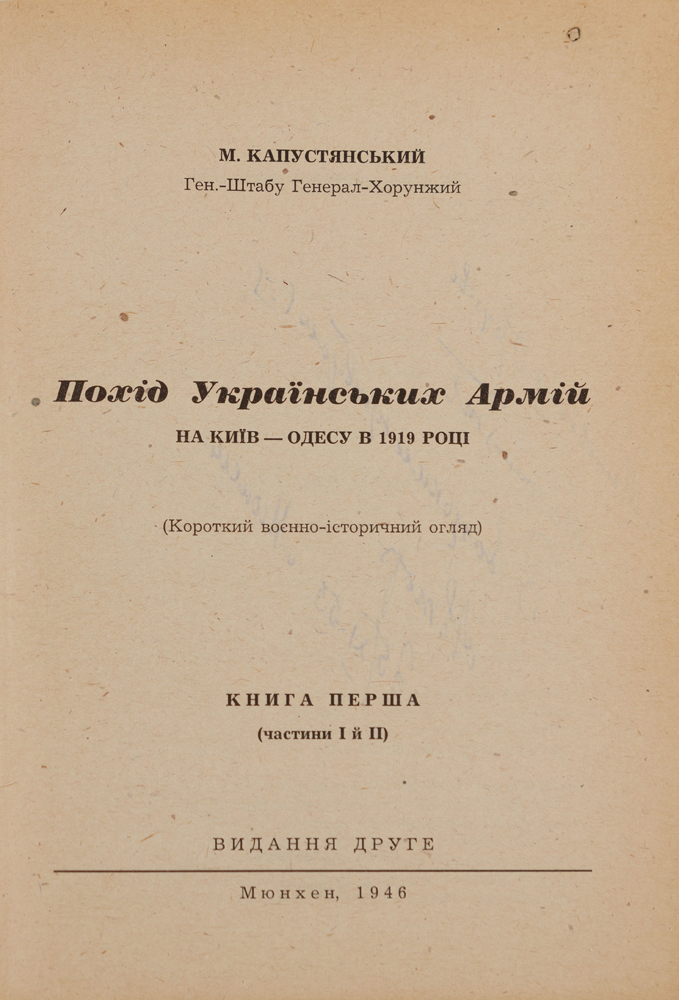 М. КАПУСТЯНСЬКИЙ
Ген.-Штабу Генерал-Хорунжий

Похід Українських Армій
НА КИЇВ — ОДЕСУ В 1919 РОЦІ

(Короткий воєнно-історичний огляд)

КНИГА ПЕРША
(частини I й II)

ВИДАННЯ ДРУГЕ

Мюнхен, 1946